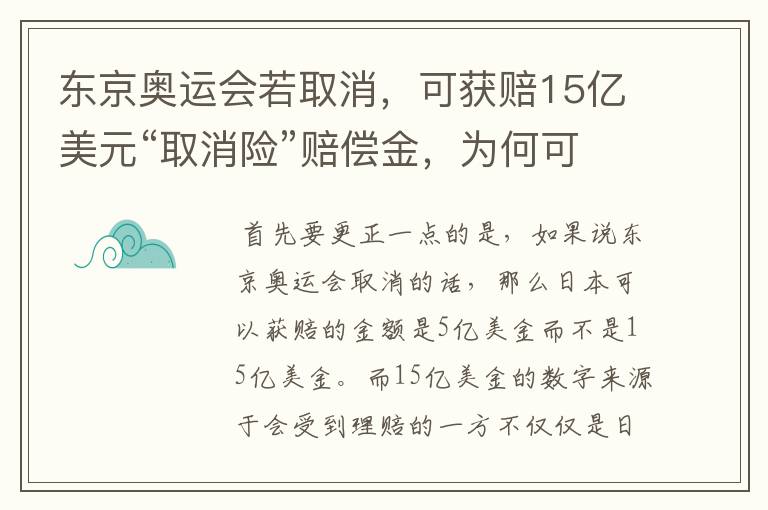 东京奥运会若取消，可获赔15亿美元“取消险”赔偿金，为何可

首先要更正一点的是，如果说东京奥运会取消的话，那么日本可以获赔的金额是5亿美金而不是15亿美金。而15亿美金的数字来源于会受到理赔的一方不仅仅是日